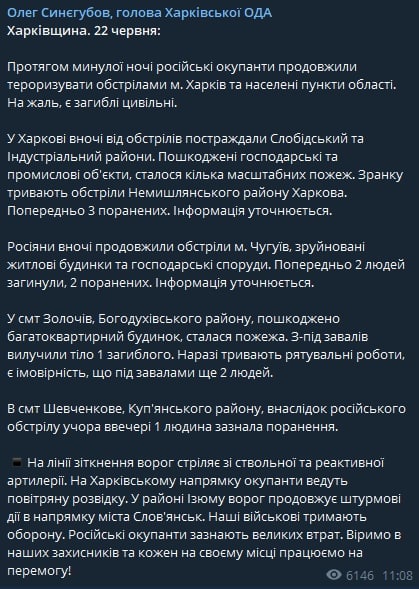 Олег Синєгубов, голова Харківської ОДА
Харківщина. 22 червня:

Протягом минулої ночі російські окупанти продовжили тероризувати обстрілами м. Харків та населені пункти області. На жаль, є загиблі цивільні.

У Харкові вночі від обстрілів постраждали Слобідський та Індустріальний райони. Пошкоджені господарські та промислові об'єкти, сталося кілька масштабних пожеж. Зранку тривають обстріли Немишлянського району Харкова. Попередньо 3 поранених. Інформація уточнюється.

Росіяни вночі продовжили обстріли м. Чугуїв, зруйновані житлові будинки та господарські споруди. Попередньо 2 людей загинули, 2 поранених. Інформація уточнюється.

У смт Золочів, Богодухівського району, пошкоджено багатоквартирний будинок, сталася пожежа. З-під завалів вилучили тіло 1 загиблого. Наразі тривають рятувальні роботи, є імовірність, що під завалами ще 2 людей.

В смт Шевченкове, Куп'янського району, внаслідок російського обстрілу учора ввечері 1 людина зазнала поранення.

На лінії зіткнення ворог стріляє зі ствольної та реактивної артилерії. На Харківському напрямку окупанти ведуть повітряну розвідку. У районі Ізюму ворог продовжує штурмові дії в напрямку міста Слов'янськ. Наші військові тримають оборону. Російські окупанти зазнають великих втрат. Віримо в наших захисників та кожен на своєму місці працюємо на перемогу!

6146 11:08